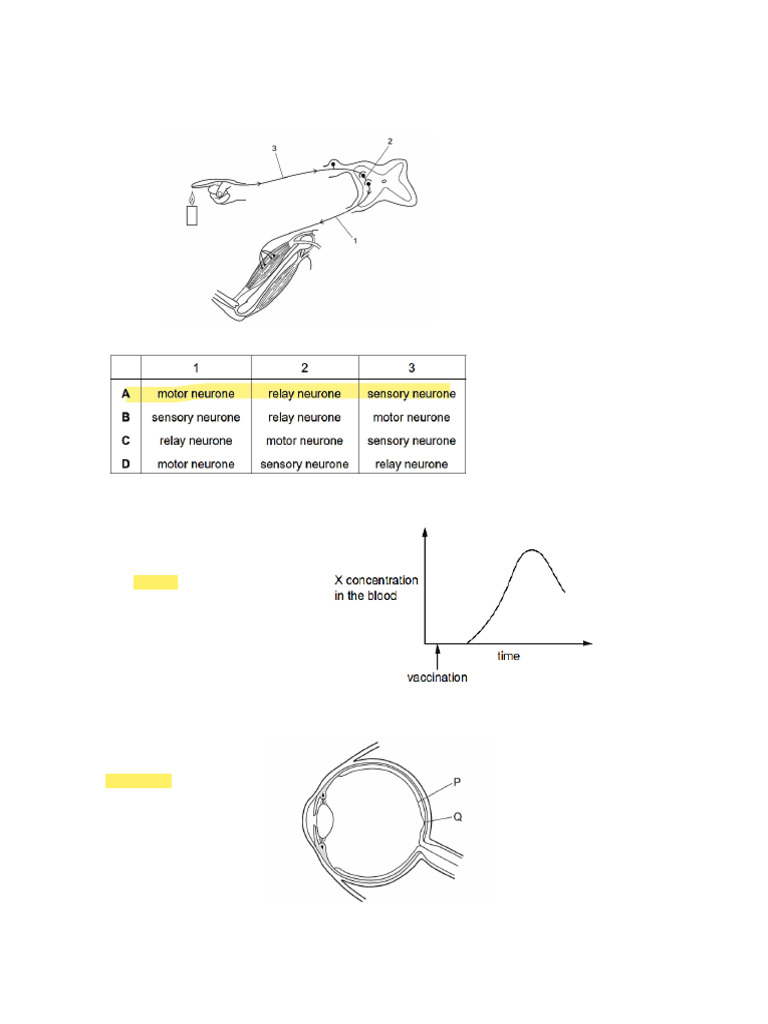 3

2

1

|   | 1 | 2 | 3 |
|---|---|---|---|
| A | motor neurone | relay neurone | sensory neurone |
| B | sensory neurone | relay neurone | motor neurone |
| C | relay neurone | motor neurone | sensory neurone |
| D | motor neurone | sensory neurone | relay neurone |

X concentration in the blood

time

vaccination

P

Q